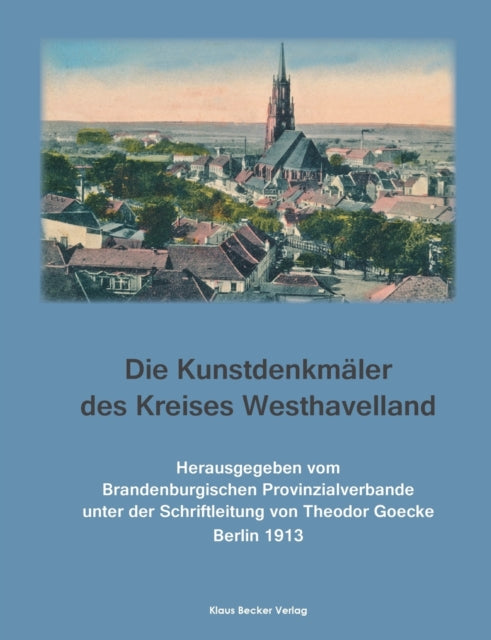 Die Kunstdenkmäler des Kreises Westhavelland

Herausgegeben vom Brandenburgischen Provinzialverbande unter der Schriftleitung von Theodor Goecke
Berlin 1913

Klaus Becker Verlag